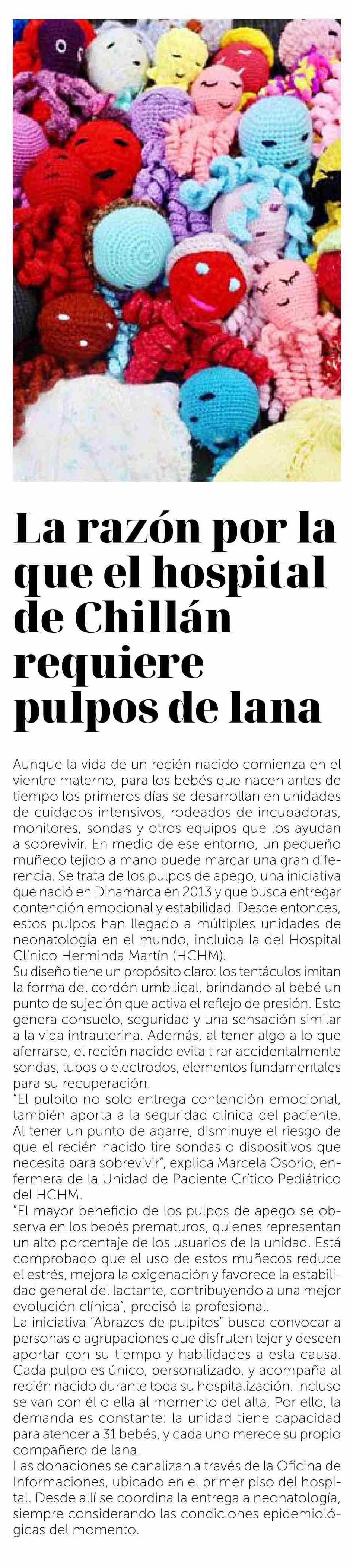 La razón por la que el hospital de Chillán requiere pulpos de lana

Aunque la vida de un recién nacido comienza en el vientre materno, para los bebés que nacen antes de tiempo los primeros días se desarrollan en unidades de cuidados intensivos, rodeados de incubadoras, monitores, sondas y otros equipos que los ayudan a sobrevivir. En medio de ese entorno, un pequeño muñeco tejido a mano puede marcar una gran diferencia. Se trata de los pulpos de apego, una iniciativa que nació en Dinamarca en 2013 y que busca entregar contención emocional y estabilidad. Desde entonces, estos pulpos han llegado a múltiples unidades de neonatología en el mundo, incluida la del Hospital Clínico Herminda Martín (HCHM).
Su diseño tiene un propósito claro: los tentáculos imitan la forma del cordón umbilical, brindando al bebé un punto de sujeción que activa el reflejo de presión. Esto genera consuelo, seguridad y una sensación similar a la vida intrauterina. Además, al tener algo a lo que aferrarse, el recién nacido evita tirar accidentalmente sondas, tubos o electrodos, elementos fundamentales para su recuperación.
"El pulpito no solo entrega contención emocional, también aporta a la seguridad clínica del paciente. Al tener un punto de agarre, disminuye el riesgo de que el recién nacido tire sondas o dispositivos que necesita para sobrevivir", explica Marcela Osorio, enfermera de la Unidad de Paciente Crítico Pediátrico del HCHM.
"El mayor beneficio de los pulpos de apego se observa en los bebés prematuros, quienes representan un alto porcentaje de los usuarios de la unidad. Está comprobado que el uso de estos muñecos reduce el estrés, mejora la oxigenación y favorece la estabilidad general del lactante, contribuyendo a una mejor evolución clínica", precisó la profesional.
La iniciativa "Abrazos de pulpitos" busca convocar a personas o agrupaciones que disfruten tejer y deseen aportar con su tiempo y habilidades a esta causa. Cada pulpo es único, personalizado, y acompaña al recién nacido durante toda su hospitalización. Incluso se van con él o ella al momento del alta. Por ello, la demanda es constante: la unidad tiene capacidad para atender a 31 bebés, y cada uno merece su propio compañero de lana.
Las donaciones se canalizan a través de la Oficina de Informaciones, ubicado en el primer piso del hospital. Desde allí se coordina la entrega a neonatología, siempre considerando las condiciones epidemiológicas del momento.